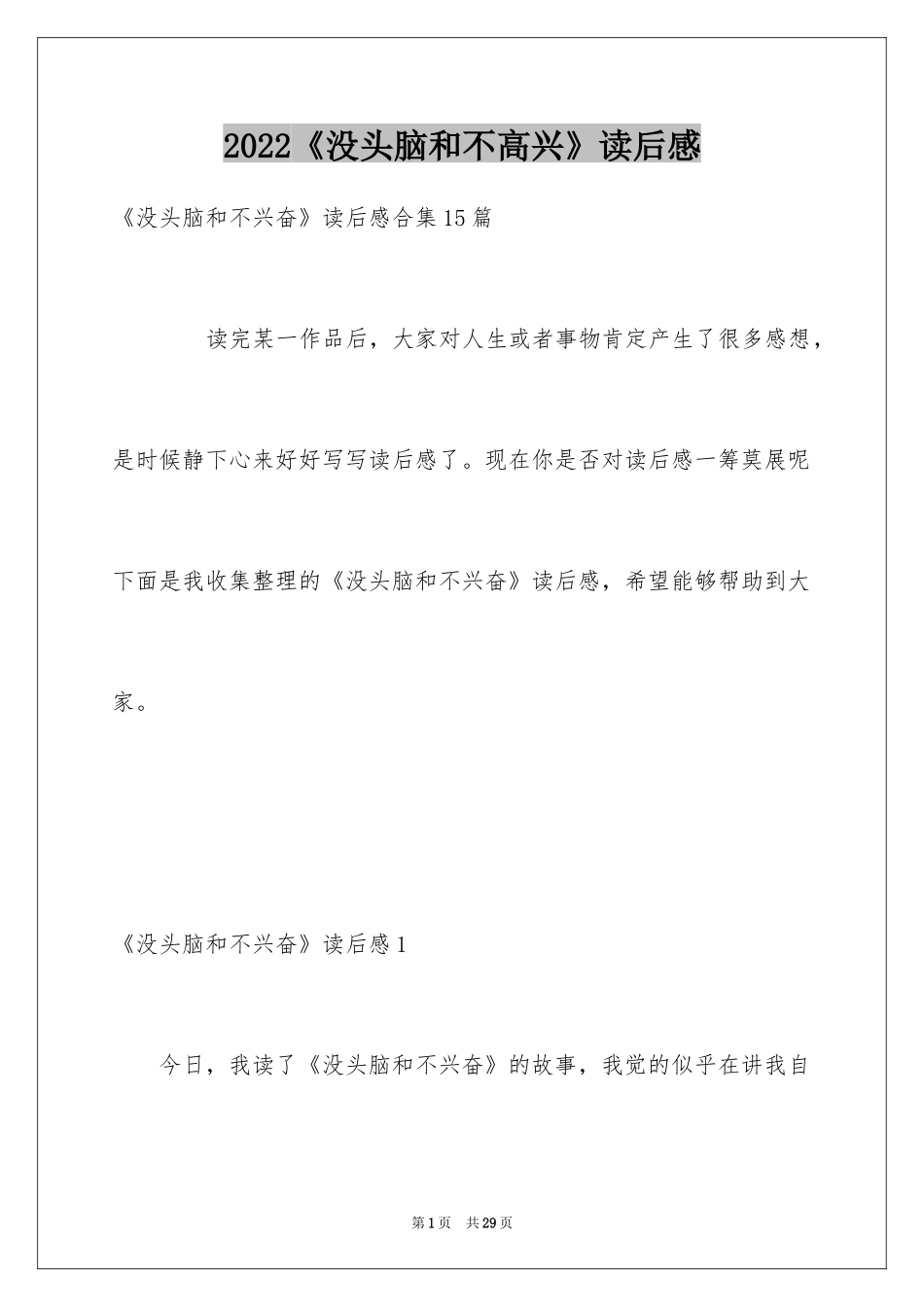 2022《没头脑和不高兴》读后感

《没头脑和不兴奋》读后感合集15篇

读完某一作品后，大家对人生或者事物肯定产生了很多感想，是时候静下心来好好写写读后感了。现在你是否对读后感一筹莫展呢下面是我收集整理的《没头脑和不兴奋》读后感，希望能够帮助到大家。

《没头脑和不兴奋》读后感1

今日，我读了《没头脑和不兴奋》的故事，我觉的似乎在讲我自

第1页 共29页